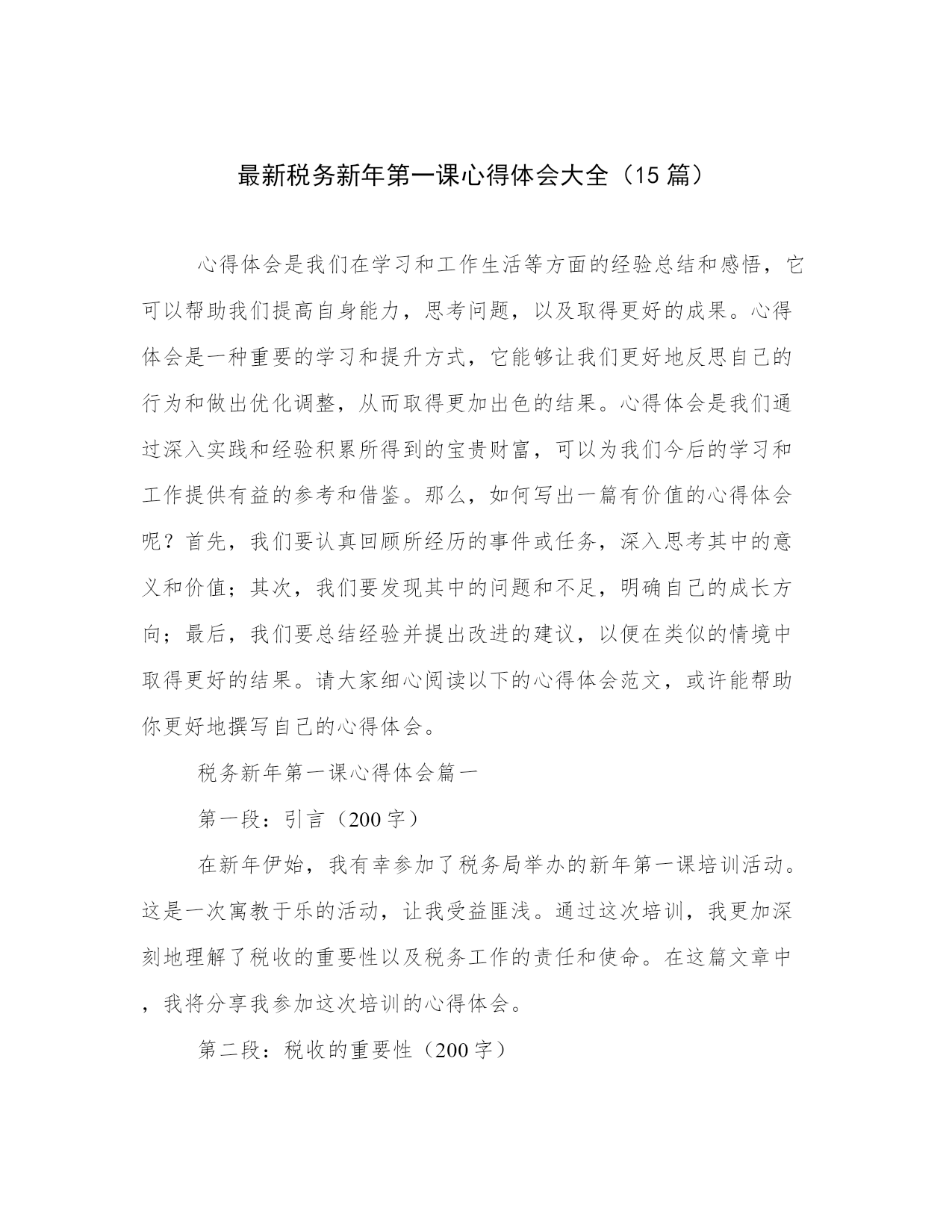 最新税务新年第一课心得体会大全（15 篇）

心得体会是我们在学习和工作生活等方面的经验总结和感悟，它可以帮助我们提高自身能力，思考问题，以及取得更好的成果。心得体会是一种重要的学习和提升方式，它能够让我们更好地反思自己的行为和做出优化调整，从而取得更加出色的结果。心得体会是我们通过深入实践和经验积累所得到的宝贵财富，可以为我们今后的学习和工作提供有益的参考和借鉴。那么，如何写出一篇有价值的心得体会呢？首先，我们要认真回顾所经历的事件或任务，深入思考其中的意义和价值；其次，我们要发现其中的问题和不足，明确自己的成长方向；最后，我们要总结经验并提出改进的建议，以便在类似的情境中取得更好的结果。请大家细心阅读以下的心得体会范文，或许能帮助你更好地撰写自己的心得体会。

税务新年第一课心得体会篇一

第一段：引言（200 字）

在新年伊始，我有幸参加了税务局举办的新年第一课培训活动。这是一次寓教于乐的活动，让我受益匪浅。通过这次培训，我更加深刻地理解了税收的重要性以及税务工作的责任和使命。在这篇文章中，我将分享我参加这次培训的心得体会。

第二段：税收的重要性（200 字）